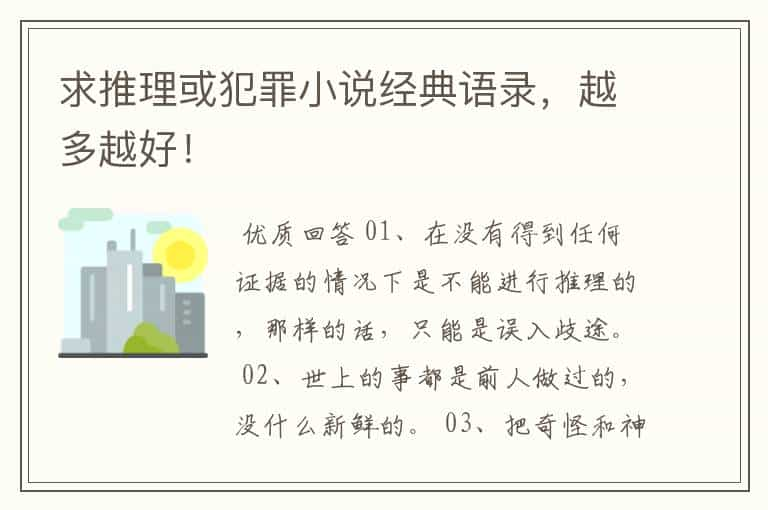 求推理或犯罪小说经典语录，越多越好！

优质回答 01、在没有得到任何证据的情况下是不能进行推理的，那样的话，只能是误入歧途。 02、世上的事都是前人做过的，没什么新鲜的。 03、把奇怪和神